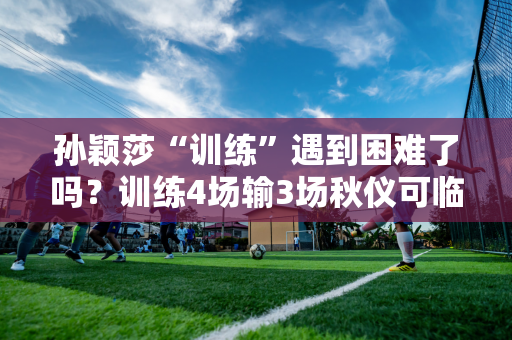 孙颖莎“训练”遇到困难了吗？训练4场输3场秋仪可临